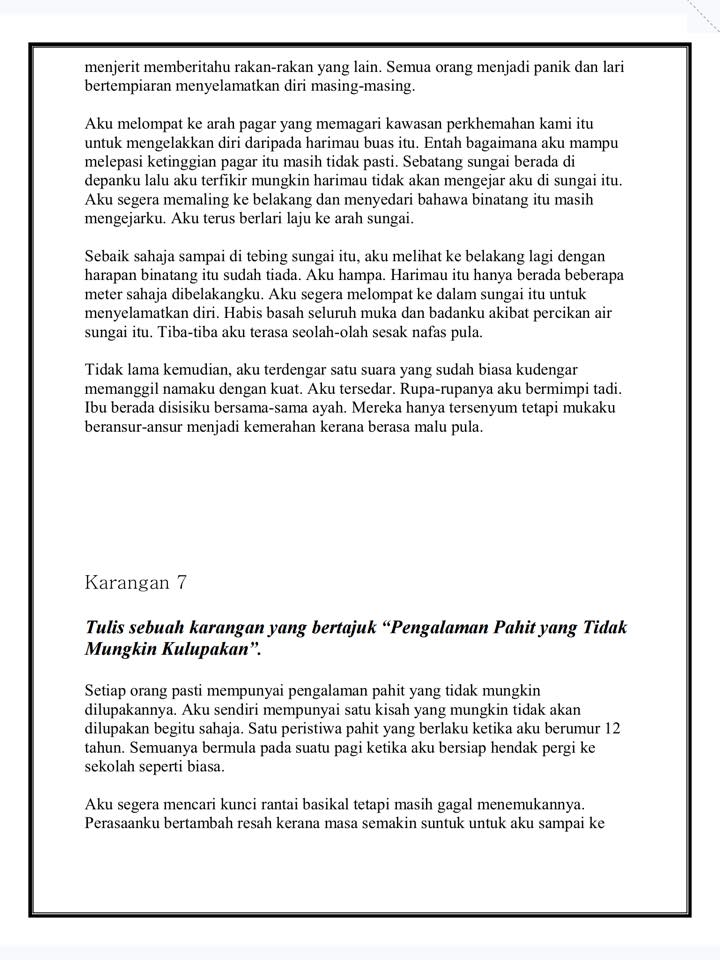 menjerit memberitahu rakan-rakan yang lain. Semua orang menjadi panik dan lari bertempiaran menyelamatkan diri masing-masing.

Aku melompat ke arah pagar yang memagari kawasan perkhemahan kami itu untuk mengelakkan diri daripada harimau buas itu. Entah bagaimana aku mampu melepasi ketinggian pagar itu masih tidak pasti. Sebatang sungai berada di depanku lalu aku terfikir mungkin harimau tidak akan mengejar aku di sungai itu. Aku segera memaling ke belakang dan menyedari bahawa binatang itu masih mengejarku. Aku terus berlari laju ke arah sungai.

Sebaik sahaja sampai di tebing sungai itu, aku melihat ke belakang lagi dengan harapan binatang itu sudah tiada. Aku hampa. Harimau itu hanya berada beberapa meter sahaja dibelakangku. Aku segera melompat ke dalam sungai itu untuk menyelamatkan diri. Habis basah seluruh muka dan badanku akibat percikan air sungai itu. Tiba-tiba aku terasa seolah-olah sesak nafas pula.

Tidak lama kemudian, aku terdengar satu suara yang sudah biasa kudengar memanggil namaku dengan kuat. Aku tersedar. Rupa-rupanya aku bermimpi tadi. Ibu berada disisiku bersama-sama ayah. Mereka hanya tersenyum tetapi mukaku beransur-ansur menjadi kemerahan kerana berasa malu pula.

Karangan 7

Tulis sebuah karangan yang bertajuk “Pengalaman Pahit yang Tidak Mungkin Kulupakan”.

Setiap orang pasti mempunyai pengalaman pahit yang tidak mungkin dilupakannya. Aku sendiri mempunyai satu kisah yang mungkin tidak akan dilupakan begitu sahaja. Satu peristiwa pahit yang berlaku ketika aku berumur 12 tahun. Semuanya bermula pada suatu pagi ketika aku bersiap hendak pergi ke sekolah seperti biasa.

Aku segera mencari kunci rantai basikal tetapi masih gagal menemukannya. Perasaanku bertambah resah kerana masa semakin suntuk untuk aku sampai ke